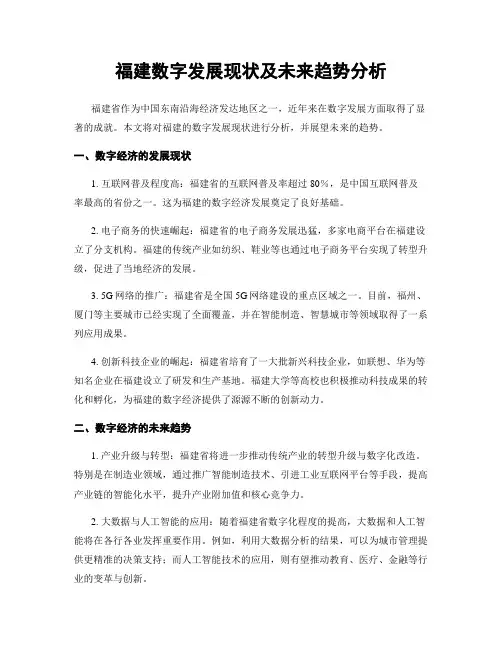 福建数字发展现状及未来趋势分析

福建省作为中国东南沿海经济发达地区之一，近年来在数字发展方面取得了显著的成就。本文将对福建的数字发展现状进行分析，并展望未来的趋势。

一、数字经济的发展现状

1. 互联网普及程度高：福建省的互联网普及率超过 80%，是中国互联网普及率最高的省份之一。这为福建的数字经济发展奠定了良好基础。

2. 电子商务的快速崛起：福建省的电子商务发展迅猛，多家电商平台在福建设立了分支机构。福建的传统产业如纺织、鞋业等也通过电子商务平台实现了转型升级，促进了当地经济的发展。

3. 5G 网络的推广：福建省是全国 5G 网络建设的重点区域之一。目前，福州、厦门等主要城市已经实现了全面覆盖，并在智能制造、智慧城市等领域取得了一系列应用成果。

4. 创新科技企业的崛起：福建省培育了一大批新兴科技企业，如联想、华为等知名企业在福建设立了研发和生产基地。福建大学等高校也积极推动科技成果的转化和孵化，为福建的数字经济提供了源源不断的创新动力。

二、数字经济的未来趋势

1. 产业升级与转型：福建省将进一步推动传统产业的转型升级与数字化改造。特别是在制造业领域，通过推广智能制造技术、引进工业互联网平台等手段，提高产业链的智能化水平，提升产业附加值和核心竞争力。

2. 大数据与人工智能的应用：随着福建省数字化程度的提高，大数据和人工智能将在各行各业发挥重要作用。例如，利用大数据分析的结果，可以为城市管理提供更精准的决策支持；而人工智能技术的应用，则有望推动教育、医疗、金融等行业的变革与创新。